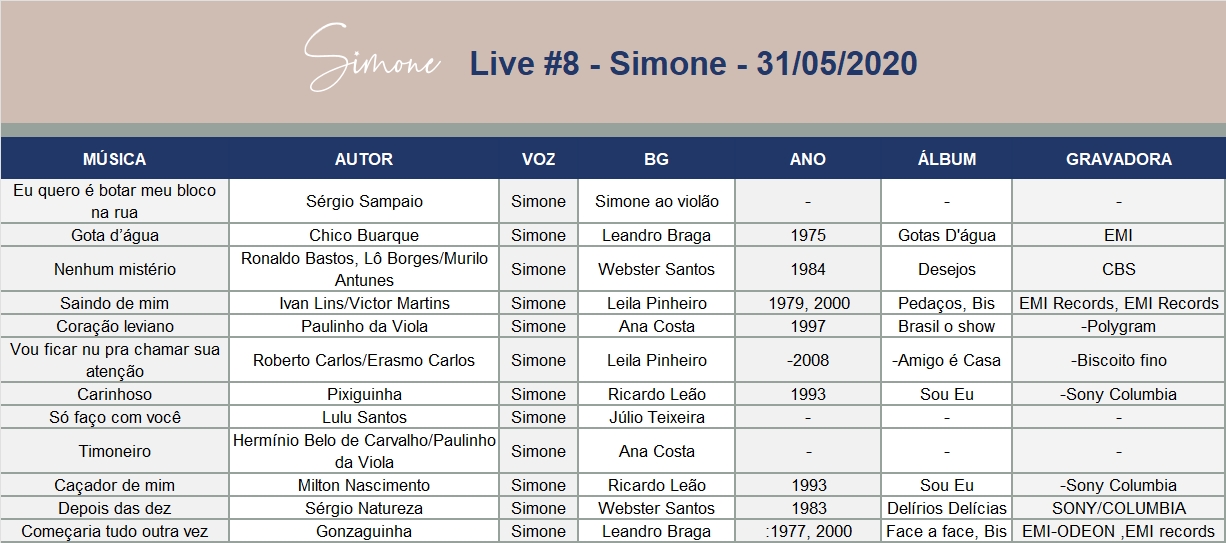 Simone Live #8 - Simone - 31/05/2020

| MÚSICA | AUTOR | VOZ | BG | ANO | ÁLBUM | GRAVADORA |
|---|---|---|---|---|---|---|
| Eu quero é botar meu bloco na rua | Sérgio Sampaio | Simone | Simone ao violão | - | - | - |
| Gota d'água | Chico Buarque | Simone | Leandro Braga | 1975 | Gotas D'água | EMI |
| Nenhum mistério | Ronaldo Bastos, Lô Borges/Murilo Antunes | Simone | Webster Santos | 1984 | Desejos | CBS |
| Saindo de mim | Ivan Lins/Victor Martins | Simone | Leila Pinheiro | 1979, 2000 | Pedaços, Bis | EMI Records, EMI Records |
| Coração leviano | Paulinho da Viola | Simone | Ana Costa | 1997 | Brasil o show | -Polygram |
| Vou ficar nu pra chamar sua atenção | Roberto Carlos/Erasmo Carlos | Simone | Leila Pinheiro | -2008 | -Amigo é Casa | -Biscoito fino |
| Carinhoso | Pixiguinha | Simone | Ricardo Leão | 1993 | Sou Eu | -Sony Columbia |
| Só faço com você | Lulu Santos | Simone | Júlio Teixeira | - | - | - |
| Timoneiro | Hermínio Belo de Carvalho/Paulinho da Viola | Simone | Ana Costa | - | - | - |
| Caçador de mim | Milton Nascimento | Simone | Ricardo Leão | 1993 | Sou Eu | -Sony Columbia |
| Depois das dez | Sérgio Natureza | Simone | Webster Santos | 1983 | Delírios Delícias | SONY/COLUMBIA |
| Começaria tudo outra vez | Gonzaguinha | Simone | Leandro Braga | :1977, 2000 | Face a face, Bis | EMI-ODEON ,EMI records |